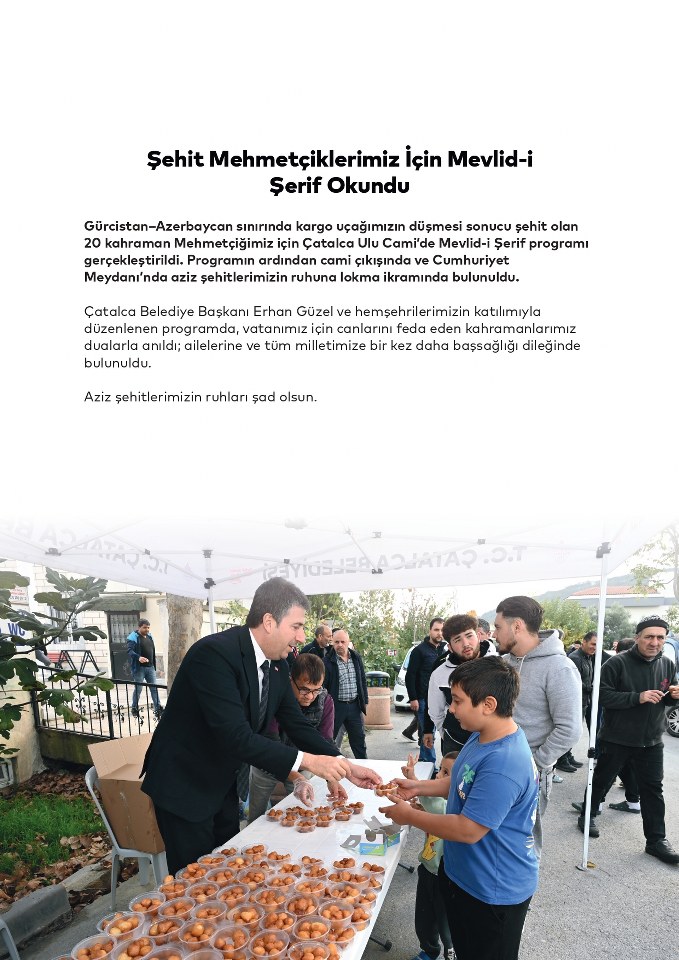 Şehit Mehmetçiklerimiz İçin Mevlid-i Şerif Okundu

Gürcistan–Azerbaycan sınırında kargo uçağımızın düşmesi sonucu şehit olan 20 kahraman Mehmetçiğimiz için Çatalca Ulu Cami'de Mevlid-i Şerif programı gerçekleştirildi. Programın ardından cami çıkışında ve Cumhuriyet Meydanı'nda aziz şehitlerimizin ruhuna lokma ikramında bulunuldu.

Çatalca Belediye Başkanı Erhan Güzel ve hemşehrilerimizin katılımıyla düzenlenen programda, vatanımız için canlarını feda eden kahramanlarımız dualarla anıldı; ailelerine ve tüm milletimize bir kez daha başsağlığı dileğinde bulunuldu.

Aziz şehitlerimizin ruhları şad olsun.

T.C. ÇATALCA BELEDİYESİ